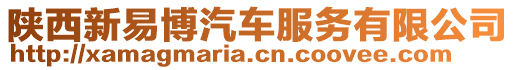 陕西新易博汽车服务有限公司
http://xamagmaria.cn.coovee.com